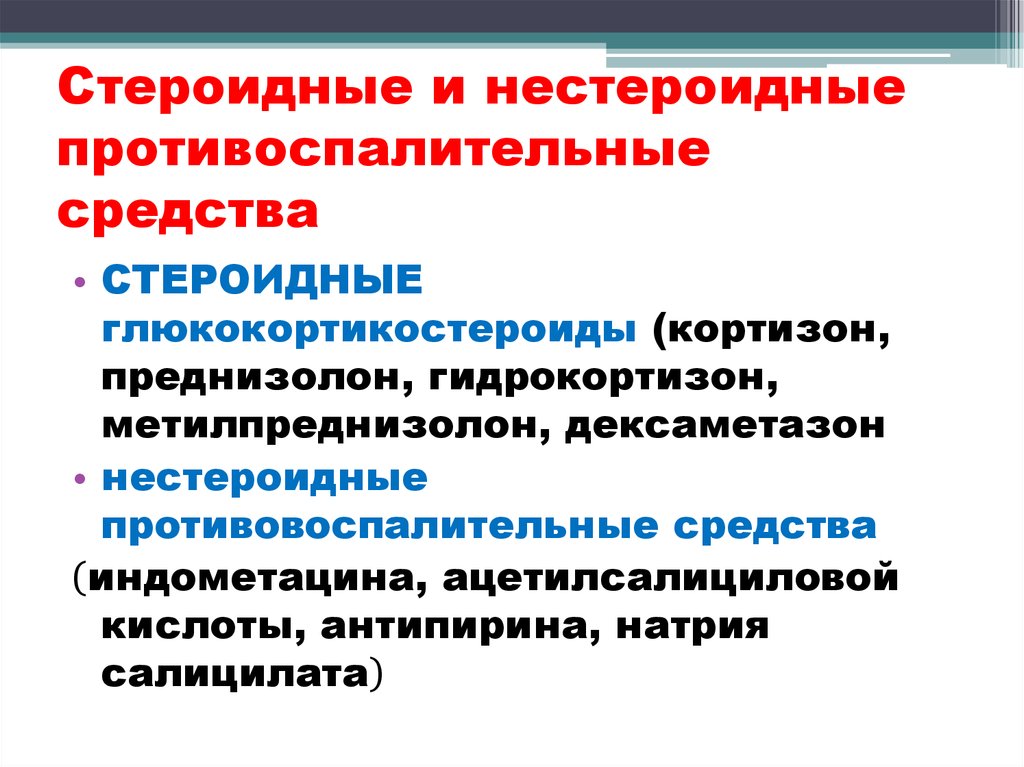 Стероидные и нестероидные противоспалительные средства

• СТЕРОИДНЫЕ глюкокортикостероиды (кортизон, преднизолон, гидрокортизон, метилпреднизолон, дексаметазон
• нестероидные противовоспалительные средства
(индометацина, ацетилсалициловой кислоты, антипирина, натрия салицилата)